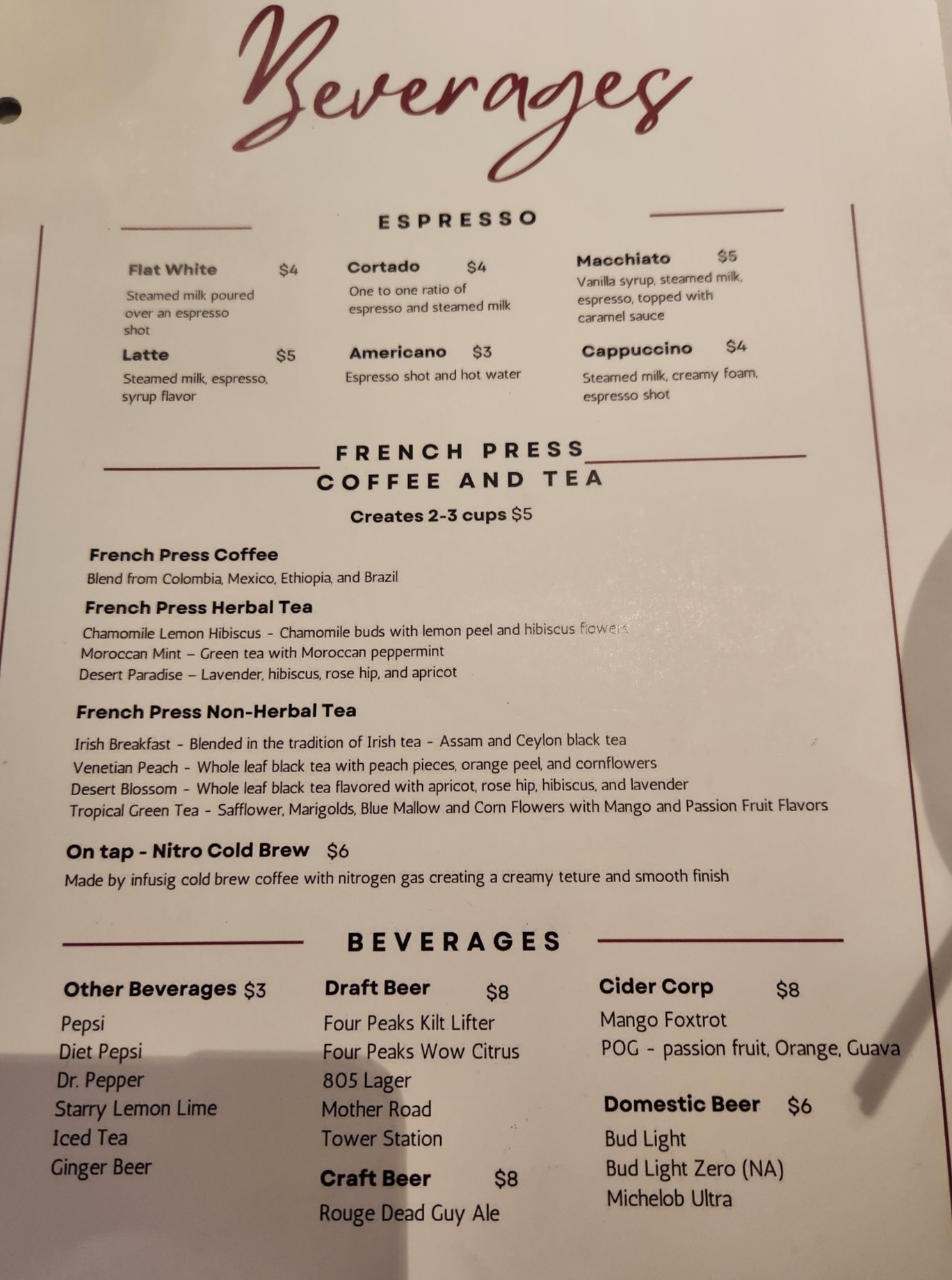 Beverages

ESPRESSO

Flat White $4
Steamed milk poured over an espresso shot

Latte $5
Steamed milk, espresso, syrup flavor

Cortado $4
One to one ratio of espresso and steamed milk

Americano $3
Espresso shot and hot water

Macchiato $5
Vanilla syrup, steamed milk, espresso, topped with caramel sauce

Cappuccino $4
Steamed milk, creamy foam, espresso shot

FRENCH PRESS
COFFEE AND TEA
Creates 2-3 cups $5

French Press Coffee
Blend from Colombia, Mexico, Ethiopia, and Brazil

French Press Herbal Tea
Chamomile Lemon Hibiscus - Chamomile buds with lemon peel and hibiscus flowers
Moroccan Mint – Green tea with Moroccan peppermint
Desert Paradise – Lavender, hibiscus, rose hip, and apricot

French Press Non-Herbal Tea
Irish Breakfast - Blended in the tradition of Irish tea - Assam and Ceylon black tea
Venetian Peach - Whole leaf black tea with peach pieces, orange peel, and cornflowers
Desert Blossom - Whole leaf black tea flavored with apricot, rose hip, hibiscus, and lavender
Tropical Green Tea - Safflower, Marigolds, Blue Mallow and Corn Flowers with Mango and Passion Fruit Flavors

On tap - Nitro Cold Brew $6
Made by infusig cold brew coffee with nitrogen gas creating a creamy teture and smooth finish

BEVERAGES

Other Beverages $3
Pepsi
Diet Pepsi
Dr. Pepper
Starry Lemon Lime
Iced Tea
Ginger Beer

Draft Beer $8
Four Peaks Kilt Lifter
Four Peaks Wow Citrus
805 Lager
Mother Road
Tower Station

Craft Beer $8
Rouge Dead Guy Ale

Cider Corp $8
Mango Foxtrot
POG - passion fruit, Orange, Guava

Domestic Beer $6
Bud Light
Bud Light Zero (NA)
Michelob Ultra